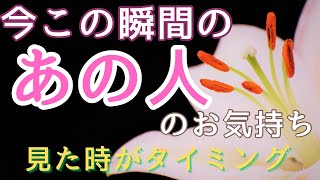 今この瞬間の
あの人
のお気持ち
見た時がタイミング